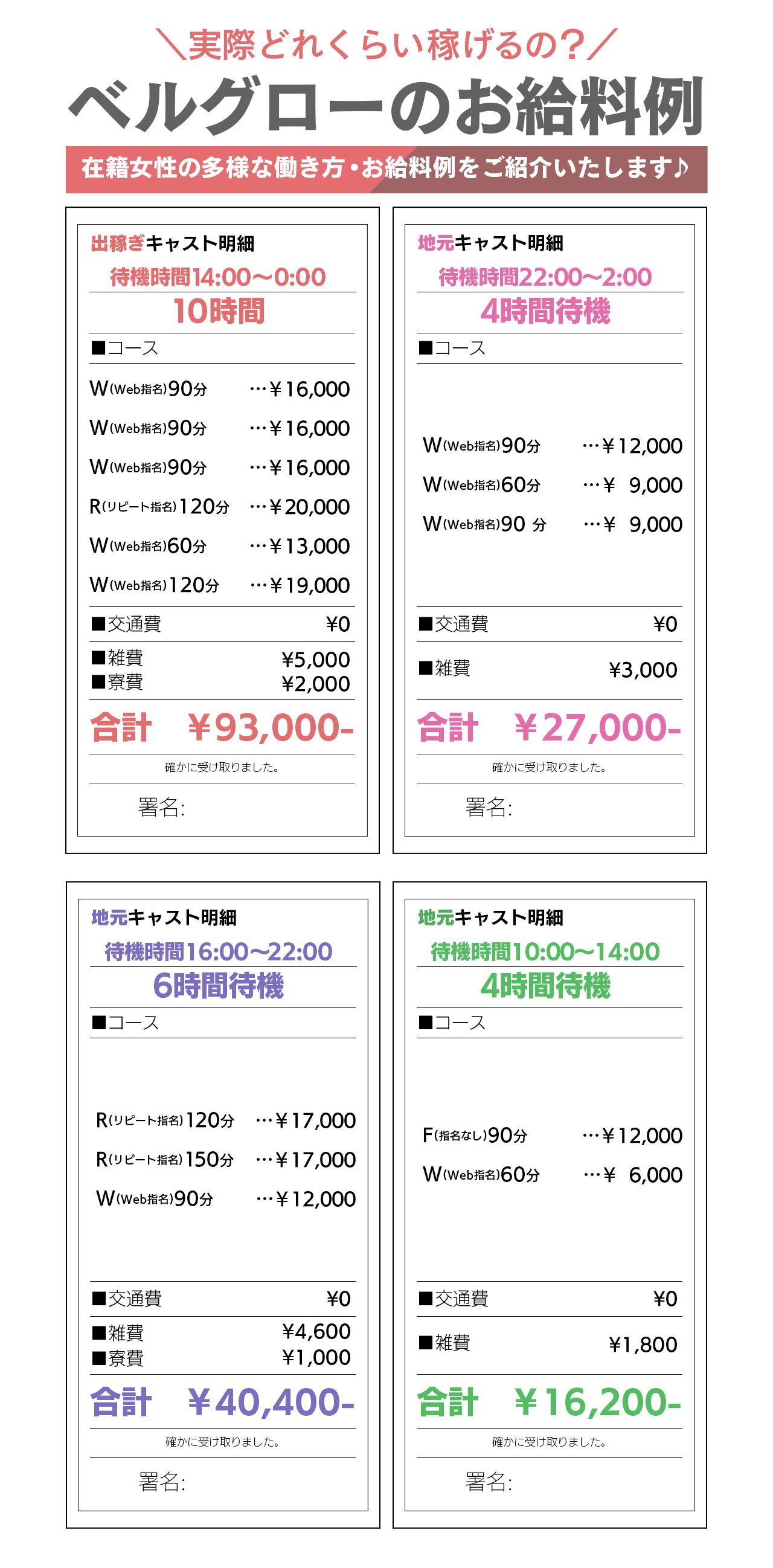 ＼実際どれくらい稼げるの？／

ベルグローのお給料例

在籍女性の多様な働き方・お給料例をご紹介いたします♪

出稼ぎキャスト明細
待機時間14:00～0:00
10時間
■コース
W(Web指名)90分 …￥16,000
W(Web指名)90分 …￥16,000
W(Web指名)90分 …￥16,000
R(リピート指名)120分 …￥20,000
W(Web指名)60分 …￥13,000
W(Web指名)120分 …￥19,000
■交通費 ¥0
■雑費 ¥5,000
■寮費 ¥2,000
合計 ￥93,000-
確かに受け取りました。
署名:

地元キャスト明細
待機時間22:00～2:00
4時間待機
■コース
W(Web指名)90分 …￥12,000
W(Web指名)60分 …￥ 9,000
W(Web指名)90 分 …￥ 9,000
■交通費 ¥0
■雑費 ¥3,000
合計 ￥27,000-
確かに受け取りました。
署名:

地元キャスト明細
待機時間16:00～22:00
6時間待機
■コース
R(リピート指名)120分 …￥17,000
R(リピート指名)150分 …￥17,000
W(Web指名)90分 …￥12,000
■交通費 ¥0
■雑費 ¥4,600
■寮費 ¥1,000
合計 ￥40,400-
確かに受け取りました。
署名:

地元キャスト明細
待機時間10:00～14:00
4時間待機
■コース
F(指名なし)90分 …￥12,000
W(Web指名)60分 …￥ 6,000
■交通費 ¥0
■雑費 ¥1,800
合計 ￥16,200-
確かに受け取りました。
署名: